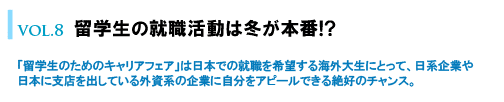 VOL.8 留学生の就職活動は冬が本番!?

「留学生のためのキャリアフェア」は日本での就職を希望する海外大生にとって、日系企業や日本に支店を出している外資系の企業に自分をアピールできる絶好のチャンス。